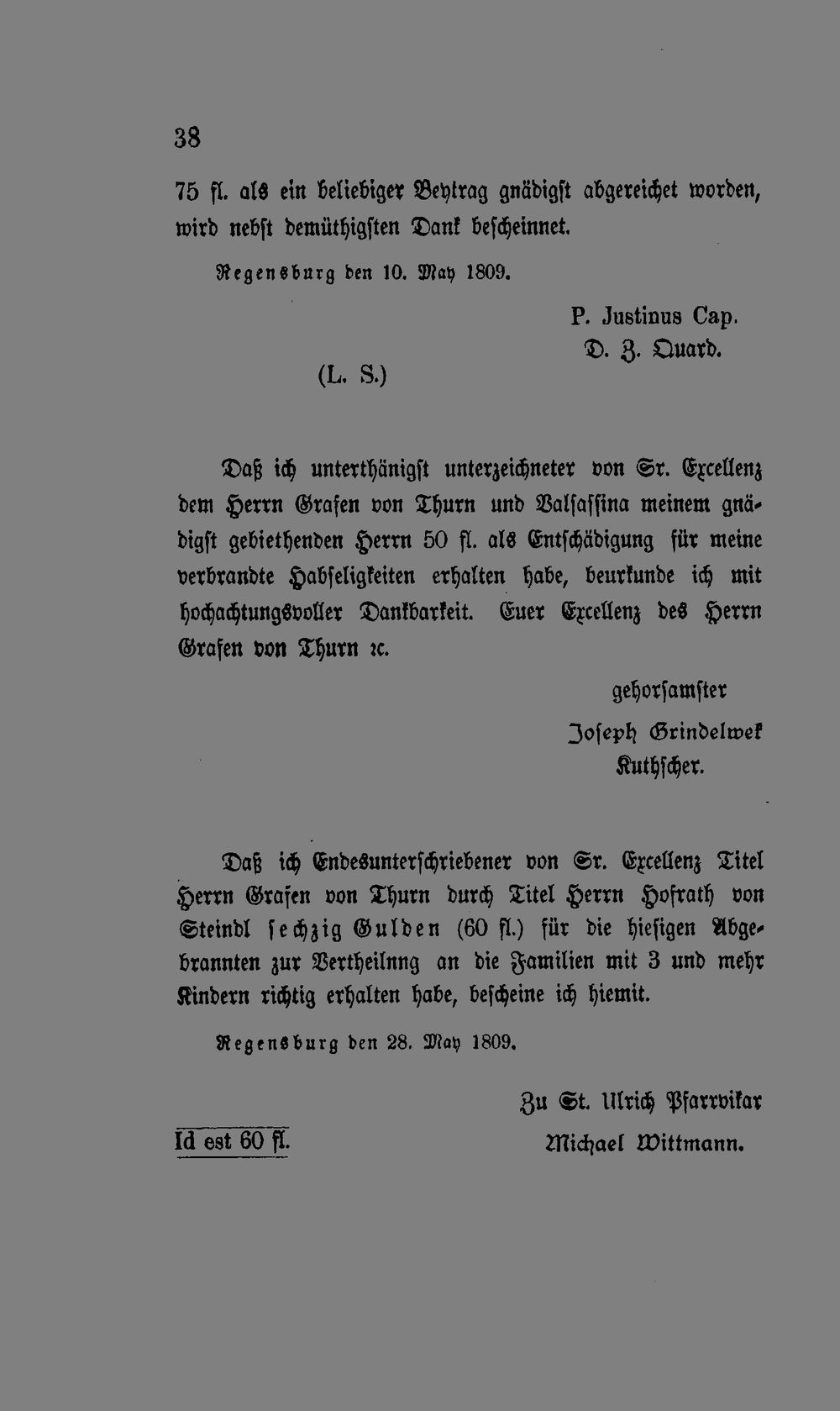 38

75 fl. als ein beliebiger Beytrag gnädigst abgereichet worden, wird nebst demüthigsten Dank bescheinnet.

Regensburg den 10. May 1809.

P. Justinus Cap.
D. Z. Quard.

(L. S.)

Daß ich unterthänigst unterzeichneter von Sr. Excellenz dem Herrn Grafen von Thurn und Valsassina meinem gnädigst gebiethenden Herrn 50 fl. als Entschädigung für meine verbrandte Habseligkeiten erhalten habe, beurkunde ich mit hochachtungsvoller Dankbarkeit. Euer Excellenz des Herrn Grafen von Thurn ꝛc.

gehorsamster
Joseph Grindelwek
Kuthscher.

Daß ich Endesunterschriebener von Sr. Excellenz Titel Herrn Grafen von Thurn durch Titel Herrn Hofrath von Steindl sechzig Gulden (60 fl.) für die hiesigen Abgebrannten zur Vertheilnng an die Familien mit 3 und mehr Kindern richtig erhalten habe, bescheine ich hiemit.

Regensburg den 28. May 1809.

Zu St. Ulrich Pfarrvikar
Michael Wittmann.

Id est 60 fl.